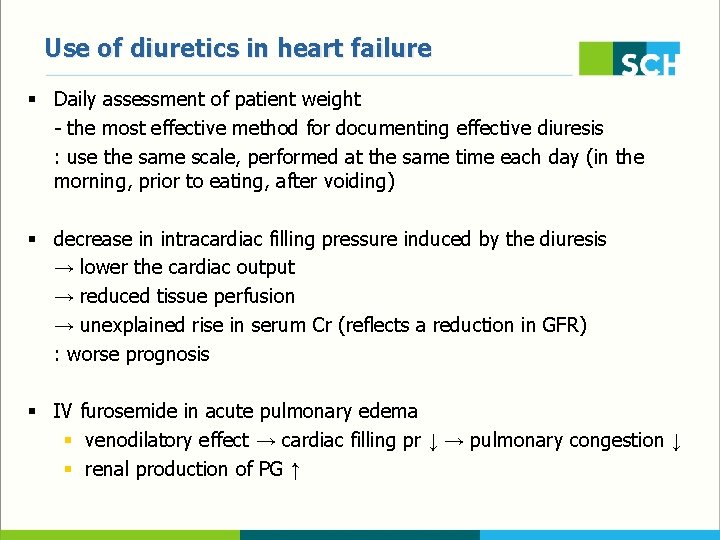 Use of diuretics in heart failure

SCH

▪ Daily assessment of patient weight
- the most effective method for documenting effective diuresis
: use the same scale, performed at the same time each day (in the morning, prior to eating, after voiding)

▪ decrease in intracardiac filling pressure induced by the diuresis
→ lower the cardiac output
→ reduced tissue perfusion
→ unexplained rise in serum Cr (reflects a reduction in GFR)
: worse prognosis

▪ IV furosemide in acute pulmonary edema
▪ venodilatory effect → cardiac filling pr ↓ → pulmonary congestion ↓
▪ renal production of PG ↑